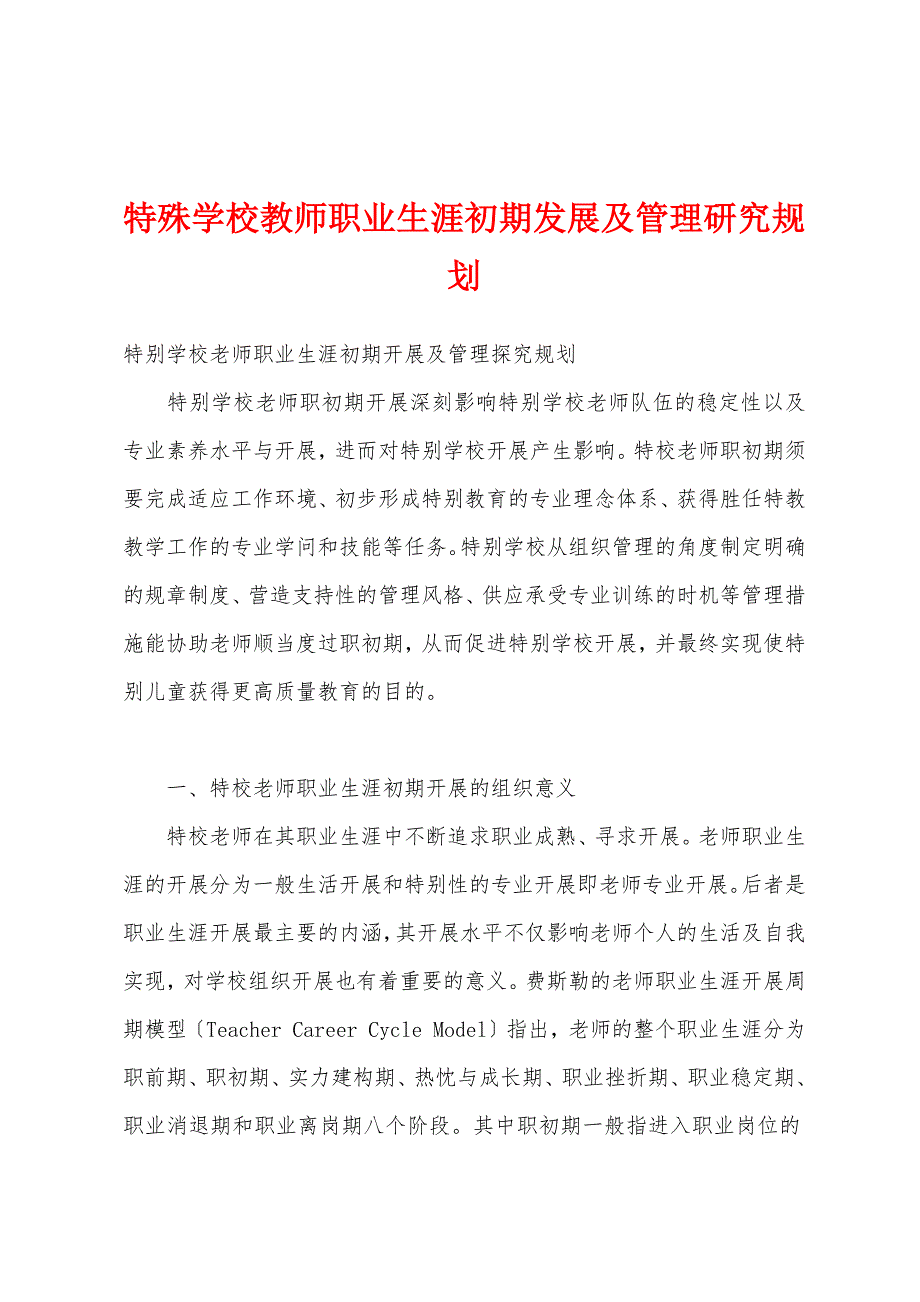 特殊学校教师职业生涯初期发展及管理研究规划

特别学校老师职业生涯初期开展及管理探究规划

特别学校老师职初期开展深刻影响特别学校老师队伍的稳定性以及专业素养水平与开展，进而对特别学校开展产生影响。特校老师职初期须要完成适应工作环境、初步形成特别教育的专业理念体系、获得胜任特教教学工作的专业学问和技能等任务。特别学校从组织管理的角度制定明确的规章制度、营造支持性的管理风格、供应承受专业训练的时机等管理措施能协助老师顺当度过职初期，从而促进特别学校开展，并最终实现使特别儿童获得更高质量教育的目的。

一、特校老师职业生涯初期开展的组织意义

特校老师在其职业生涯中不断追求职业成熟、寻求开展。老师职业生涯的开展分为一般生活开展和特别性的专业开展即老师专业开展。后者是职业生涯开展最主要的内涵，其开展水平不仅影响老师个人的生活及自我实现，对学校组织开展也有着重要的意义。费斯勒的老师职业生涯开展周期模型〔Teacher Career Cycle Model〕指出，老师的整个职业生涯分为职前期、职初期、实力建构期、热忱与成长期、职业挫折期、职业稳定期、职业消退期和职业离岗期八个阶段。其中职初期一般指进入职业岗位的